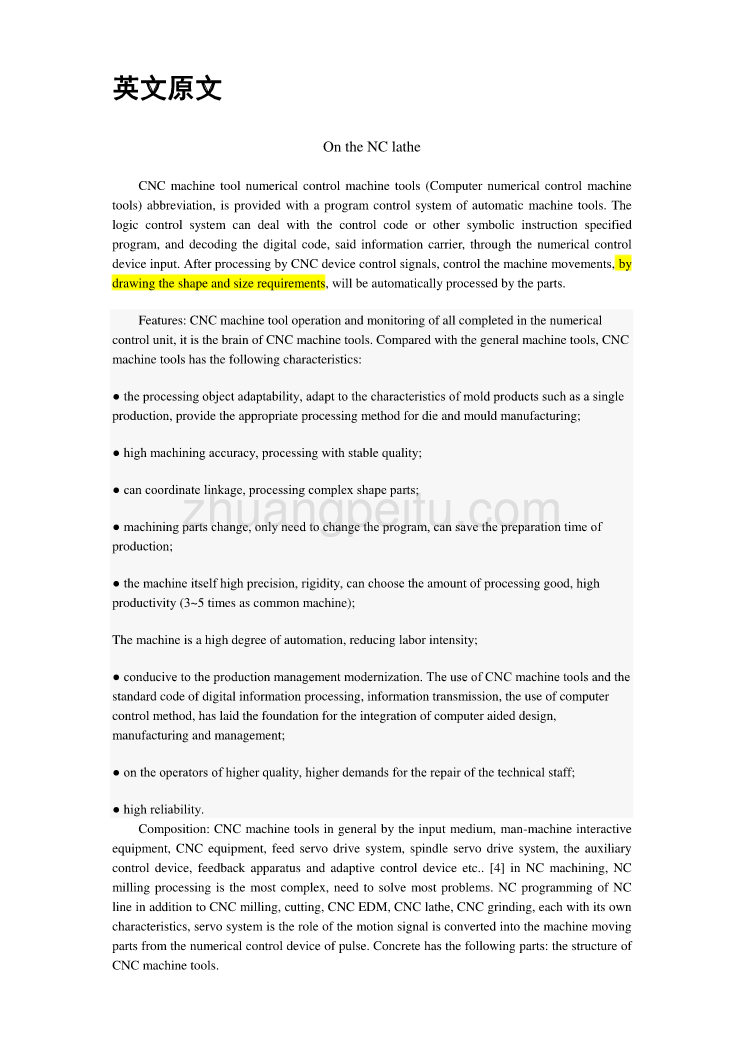 英文原文

On the NC lathe

CNC machine tool numerical control machine tools (Computer numerical control machine tools) abbreviation, is provided with a program control system of automatic machine tools. The logic control system can deal with the control code or other symbolic instruction specified program, and decoding the digital code, said information carrier, through the numerical control device input. After processing by CNC device control signals, control the machine movements, by drawing the shape and size requirements, will be automatically processed by the parts.

Features: CNC machine tool operation and monitoring of all completed in the numerical control unit, it is the brain of CNC machine tools. Compared with the general machine tools, CNC machine tools has the following characteristics:

● the processing object adaptability, adapt to the characteristics of mold products such as a single production, provide the appropriate processing method for die and mould manufacturing;

● high machining accuracy, processing with stable quality;

● can coordinate linkage, processing complex shape parts;

● machining parts change, only need to change the program, can save the preparation time of production;

● the machine itself high precision, rigidity, can choose the amount of processing good, high productivity (3~5 times as common machine);

The machine is a high degree of automation, reducing labor intensity;

● conducive to the production management modernization. The use of CNC machine tools and the standard code of digital information processing, information transmission, the use of computer control method, has laid the foundation for the integration of computer aided design, manufacturing and management;

● on the operators of higher quality, higher demands for the repair of the technical staff;

● high reliability.

Composition: CNC machine tools in general by the input medium, man-machine interactive equipment, CNC equipment, feed servo drive system, spindle servo drive system, the auxiliary control device, feedback apparatus and adaptive control device etc.. [4] in NC machining, NC milling processing is the most complex, need to solve most problems. NC programming of NC line in addition to CNC milling, cutting, CNC EDM, CNC lathe, CNC grinding, each with its own characteristics, servo system is the role of the motion signal is converted into the machine moving parts from the numerical control device of pulse. Concrete has the following parts: the structure of CNC machine tools.

zhuangpeitu.com